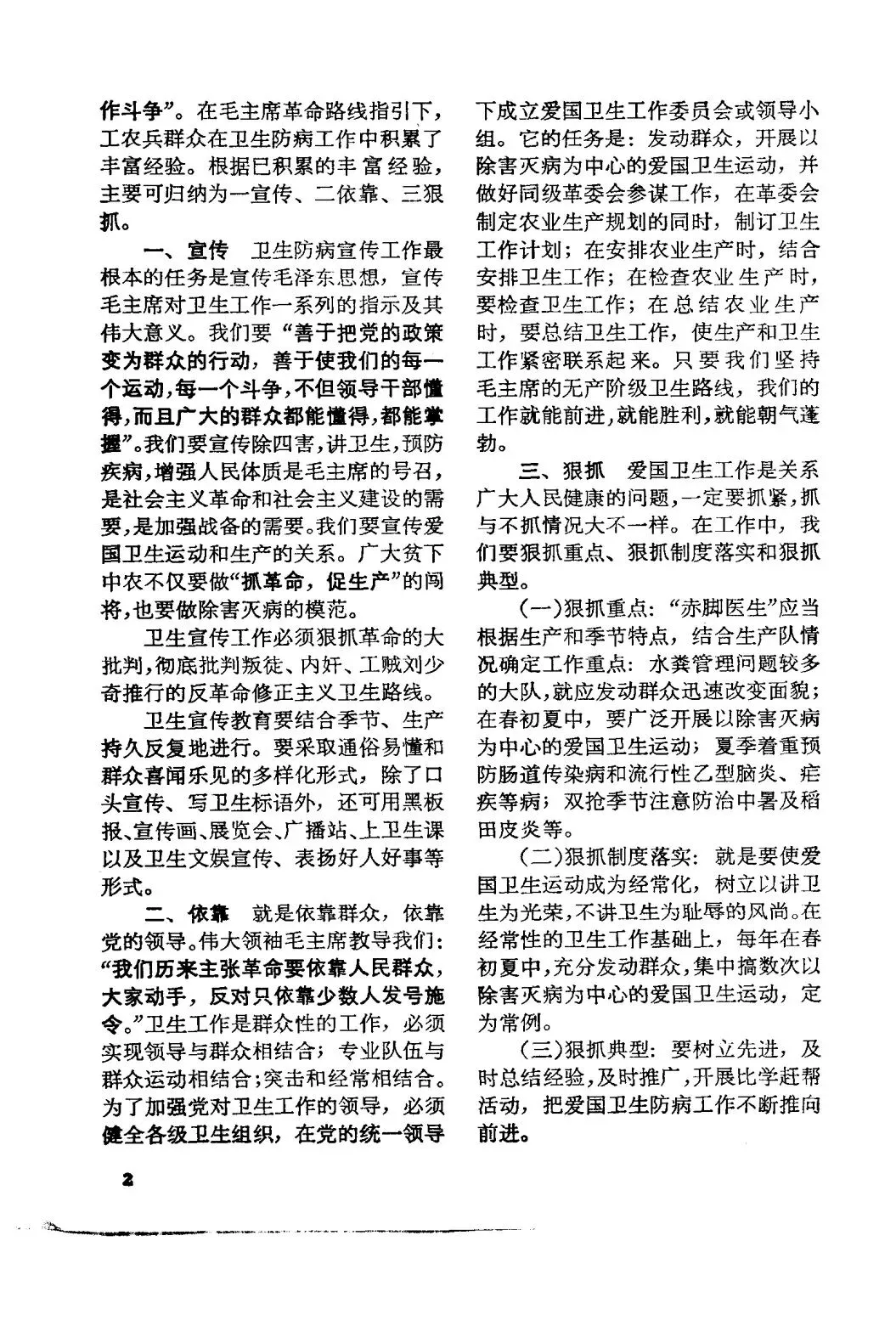 作斗争”。在毛主席革命路线指引下，工农兵群众在卫生防病工作中积累了丰富经验。根据已积累的丰富经验，主要可归纳为一宣传、二依靠、三狠抓。

一、宣传 卫生防病宣传工作最根本的任务是宣传毛泽东思想，宣传毛主席对卫生工作一系列的指示及其伟大意义。我们要“善于把党的政策变为群众的行动，善于使我们的每一个运动，每一个斗争，不但领导干部懂得，而且广大的群众都能懂得，都能掌握”。我们要宣传除四害，讲卫生，预防疾病，增强人民体质是毛主席的号召，是社会主义革命和社会主义建设的需要，是加强战备的需要。我们要宣传爱国卫生运动和生产的关系。广大贫下中农不仅要做“抓革命，促生产”的闯将，也要做除害灭病的模范。

卫生宣传工作必须狠抓革命的大批判，彻底批判叛徒、内奸、工贼刘少奇推行的反革命修正主义卫生路线。

卫生宣传教育要结合季节、生产持久反复地进行。要采取通俗易懂和群众喜闻乐见的多样化形式，除了口头宣传、写卫生标语外，还可用黑板报、宣传画、展览会、广播站、上卫生课以及卫生文娱宣传、表扬好人好事等形式。

二、依靠 就是依靠群众，依靠党的领导。伟大领袖毛主席教导我们：“我们历来主张革命要依靠人民群众，大家动手，反对只依靠少数人发号施令。”卫生工作是群众性的工作，必须实现领导与群众相结合；专业队伍与群众运动相结合；突击和经常相结合。为了加强党对卫生工作的领导，必须健全各级卫生组织，在党的统一领导下成立爱国卫生工作委员会或领导小组。它的任务是：发动群众，开展以除害灭病为中心的爱国卫生运动，并做好同级革委会参谋工作，在革委会制定农业生产规划的同时，制订卫生工作计划；在安排农业生产时，结合安排卫生工作；在检查农业生产时，要检查卫生工作；在总结农业生产时，要总结卫生工作，使生产和卫生工作紧密联系起来。只要我们坚持毛主席的无产阶级卫生路线，我们的工作就能前进，就能胜利，就能朝气蓬勃。

三、狠抓 爱国卫生工作是关系广大人民健康的问题，一定要抓紧，抓与不抓情况大不一样。在工作中，我们要狠抓重点、狠抓制度落实和狠抓典型。

(一)狠抓重点：“赤脚医生”应当根据生产和季节特点，结合生产队情况确定工作重点：水粪管理问题较多的大队，就应发动群众迅速改变面貌；在春初夏中，要广泛开展以除害灭病为中心的爱国卫生运动；夏季着重预防肠道传染病和流行性乙型脑炎、疟疾等病；双抢季节注意防治中暑及稻田皮炎等。

(二)狠抓制度落实：就是要使爱国卫生运动成为经常化，树立以讲卫生为光荣，不讲卫生为耻辱的风尚。在经常性的卫生工作基础上，每年在春初夏中，充分发动群众，集中搞数次以除害灭病为中心的爱国卫生运动，定为常例。

(三)狠抓典型：要树立先进，及时总结经验，及时推广，开展比学赶帮活动，把爱国卫生防病工作不断推向前进。

2